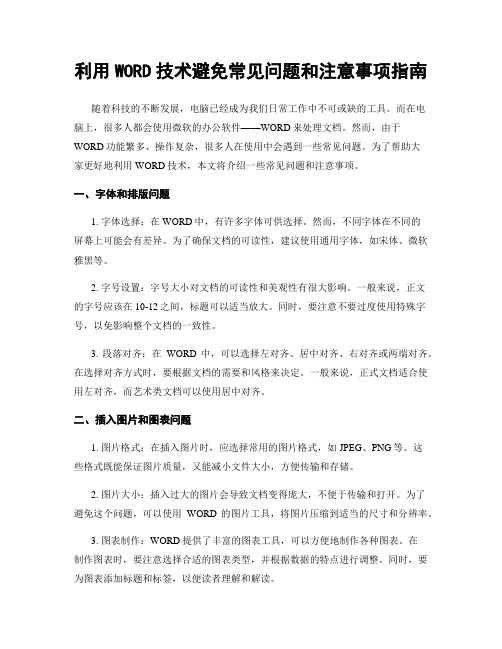 利用 WORD 技术避免常见问题和注意事项指南

随着科技的不断发展，电脑已经成为我们日常工作中不可或缺的工具。而在电脑上，很多人都会使用微软的办公软件——WORD 来处理文档。然而，由于 WORD 功能繁多、操作复杂，很多人在使用中会遇到一些常见问题。为了帮助大家更好地利用 WORD 技术，本文将介绍一些常见问题和注意事项。

一、字体和排版问题

1. 字体选择：在 WORD 中，有许多字体可供选择。然而，不同字体在不同的屏幕上可能会有差异。为了确保文档的可读性，建议使用通用字体，如宋体、微软雅黑等。

2. 字号设置：字号大小对文档的可读性和美观性有很大影响。一般来说，正文的字号应该在 10-12 之间，标题可以适当放大。同时，要注意不要过度使用特殊字号，以免影响整个文档的一致性。

3. 段落对齐：在 WORD 中，可以选择左对齐、居中对齐、右对齐或两端对齐。在选择对齐方式时，要根据文档的需要和风格来决定。一般来说，正式文档适合使用左对齐，而艺术类文档可以使用居中对齐。

二、插入图片和图表问题

1. 图片格式：在插入图片时，应选择常用的图片格式，如 JPEG、PNG 等。这些格式既能保证图片质量，又能减小文件大小，方便传输和存储。

2. 图片大小：插入过大的图片会导致文档变得庞大，不便于传输和打开。为了避免这个问题，可以使用 WORD 的图片工具，将图片压缩到适当的尺寸和分辨率。

3. 图表制作：WORD 提供了丰富的图表工具，可以方便地制作各种图表。在制作图表时，要注意选择合适的图表类型，并根据数据的特点进行调整。同时，要为图表添加标题和标签，以便读者理解和解读。